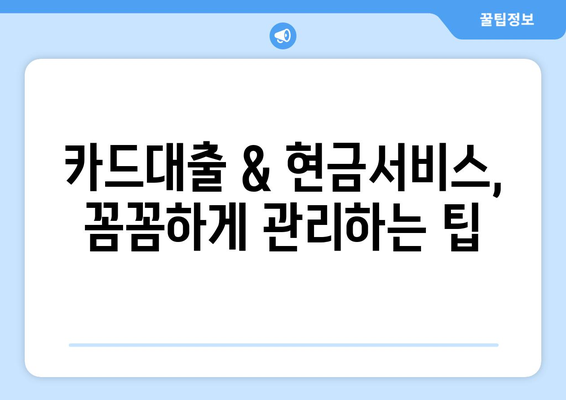 꿀팁정보

카드대출 & 현금서비스, 꼼꼼하게 관리하는 팁